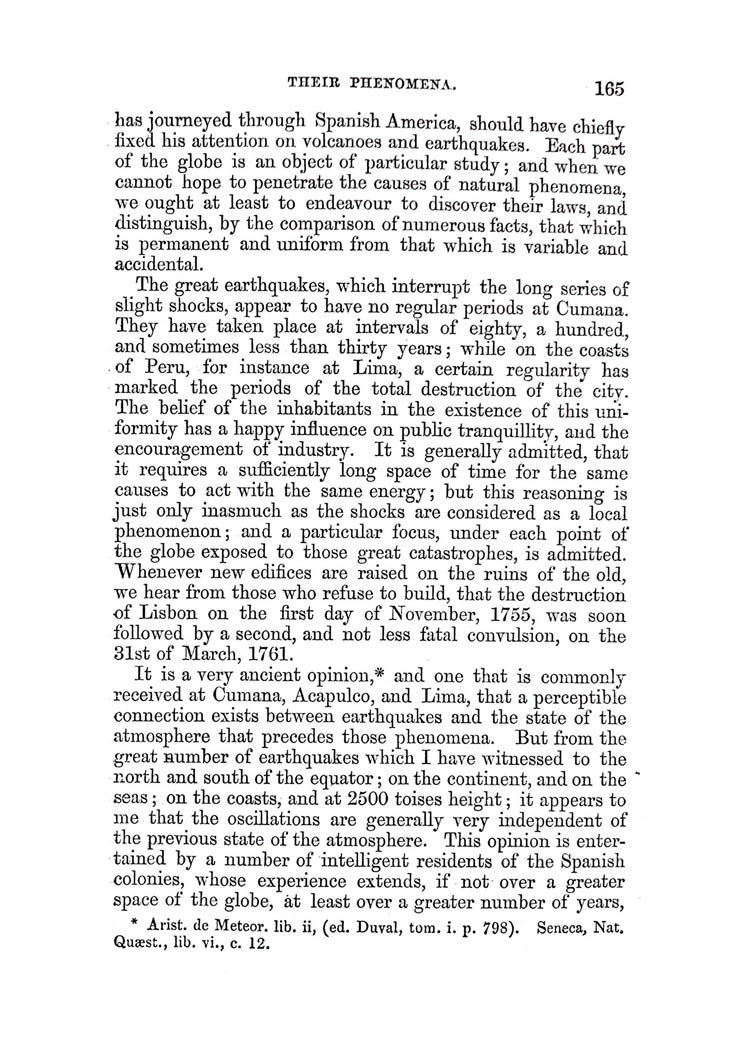 THEIR PHENOMENA. 165

has journeyed through Spanish America, should have chiefly fixed his attention on volcanoes and earthquakes. Each part of the globe is an object of particular study; and when we cannot hope to penetrate the causes of natural phenomena, we ought at least to endeavour to discover their laws, and distinguish, by the comparison of numerous facts, that which is permanent and uniform from that which is variable and accidental.

The great earthquakes, which interrupt the long series of slight shocks, appear to have no regular periods at Cumana. They have taken place at intervals of eighty, a hundred, and sometimes less than thirty years; while on the coasts of Peru, for instance at Lima, a certain regularity has marked the periods of the total destruction of the city. The belief of the inhabitants in the existence of this uniformity has a happy influence on public tranquillity, and the encouragement of industry. It is generally admitted, that it requires a sufficiently long space of time for the same causes to act with the same energy; but this reasoning is just only inasmuch as the shocks are considered as a local phenomenon; and a particular focus, under each point of the globe exposed to those great catastrophes, is admitted. Whenever new edifices are raised on the ruins of the old, we hear from those who refuse to build, that the destruction of Lisbon on the first day of November, 1755, was soon followed by a second, and not less fatal convulsion, on the 31st of March, 1761.

It is a very ancient opinion,* and one that is commonly received at Cumana, Acapulco, and Lima, that a perceptible connection exists between earthquakes and the state of the atmosphere that precedes those phenomena. But from the great number of earthquakes which I have witnessed to the north and south of the equator; on the continent, and on the seas; on the coasts, and at 2500 toises height; it appears to me that the oscillations are generally very independent of the previous state of the atmosphere. This opinion is entertained by a number of intelligent residents of the Spanish colonies, whose experience extends, if not over a greater space of the globe, at least over a greater number of years,

* Arist. de Meteor. lib. ii, (ed. Duval, tom. i. p. 798). Seneca, Nat. Quæst., lib. vi., c. 12.